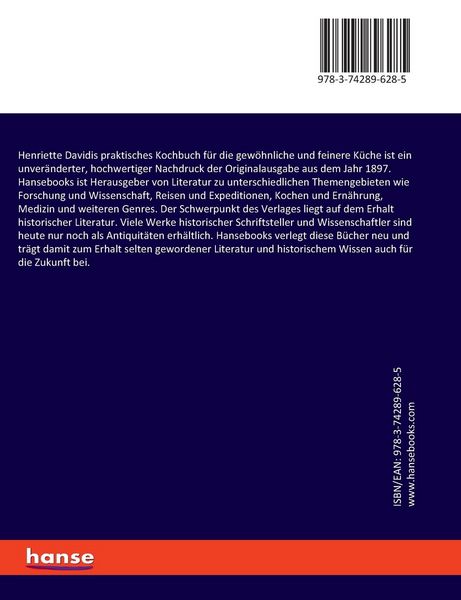 978-3-74289-628-5

Henriette Davidis praktisches Kochbuch für die gewöhnliche und feinere Küche ist ein unveränderter, hochwertiger Nachdruck der Originalausgabe aus dem Jahr 1897. Hansebooks ist Herausgeber von Literatur zu unterschiedlichen Themengebieten wie Forschung und Wissenschaft, Reisen und Expeditionen, Kochen und Ernährung, Medizin und weiteren Genres. Der Schwerpunkt des Verlages liegt auf dem Erhalt historischer Literatur. Viele Werke historischer Schriftsteller und Wissenschaftler sind heute nur noch als Antiquitäten erhältlich. Hansebooks verlegt diese Bücher neu und trägt damit zum Erhalt selten gewordener Literatur und historischem Wissen auch für die Zukunft bei.

ISBN/EAN: 978-3-74289-628-5
www.hansebooks.com

hanse